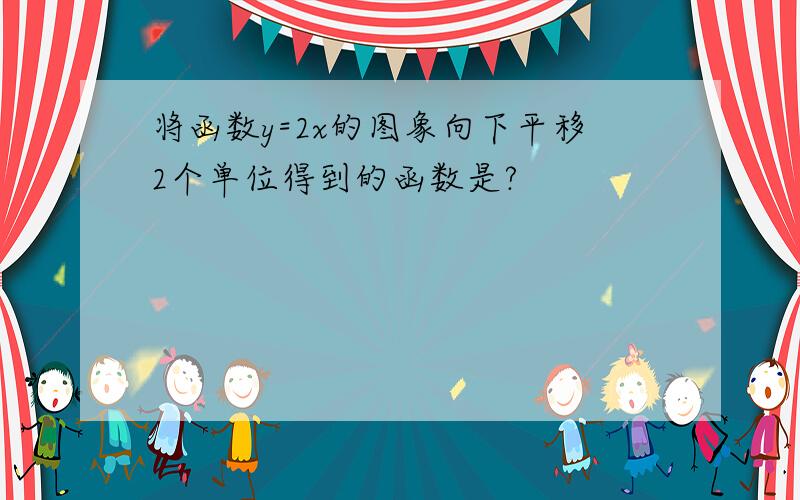 将函数$y=2x$的图象向下平移2个单位得到的函数是?